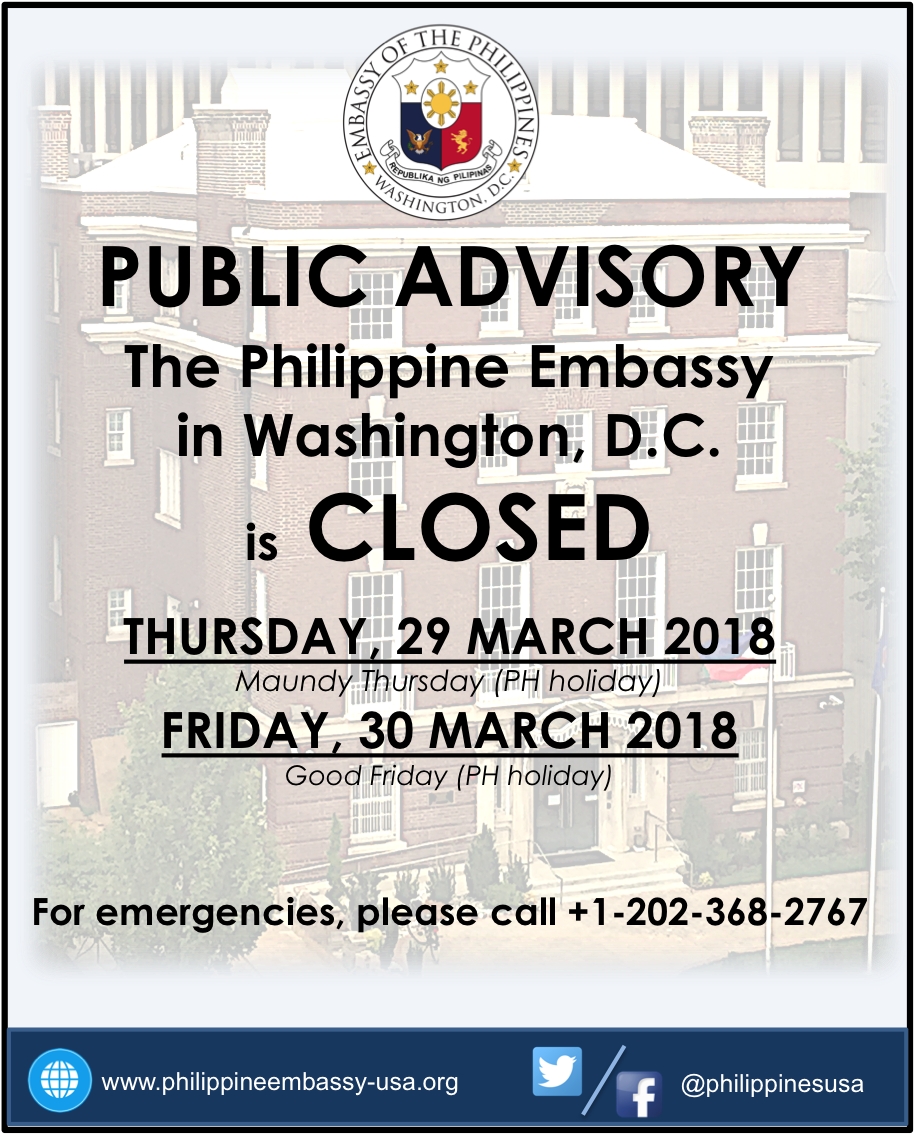 EMBASSY OF THE PHILIPPINES
REPUBLIKA NG PILIPINAS
WASHINGTON, D.C.

PUBLIC ADVISORY
The Philippine Embassy in Washington, D.C.
is CLOSED

THURSDAY, 29 MARCH 2018
Maundy Thursday (PH holiday)

FRIDAY, 30 MARCH 2018
Good Friday (PH holiday)

For emergencies, please call +1-202-368-2767

www.philippineembassy-usa.org

@philippinesusa